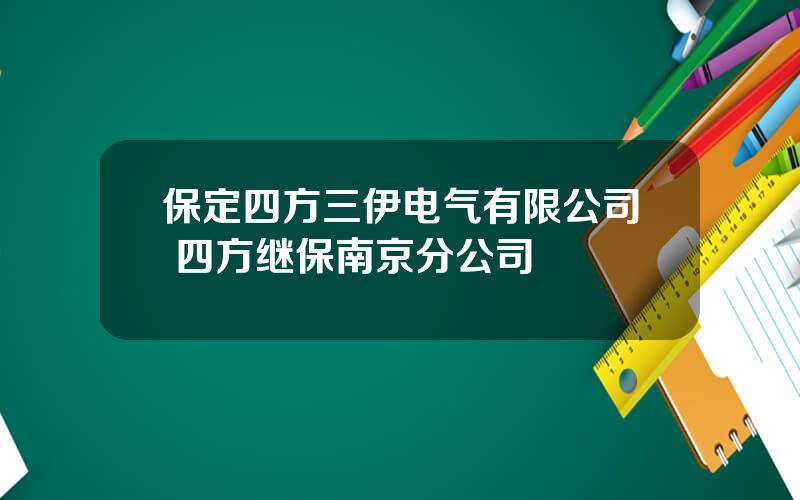 保定四方三伊电气有限公司 四方继保南京分公司